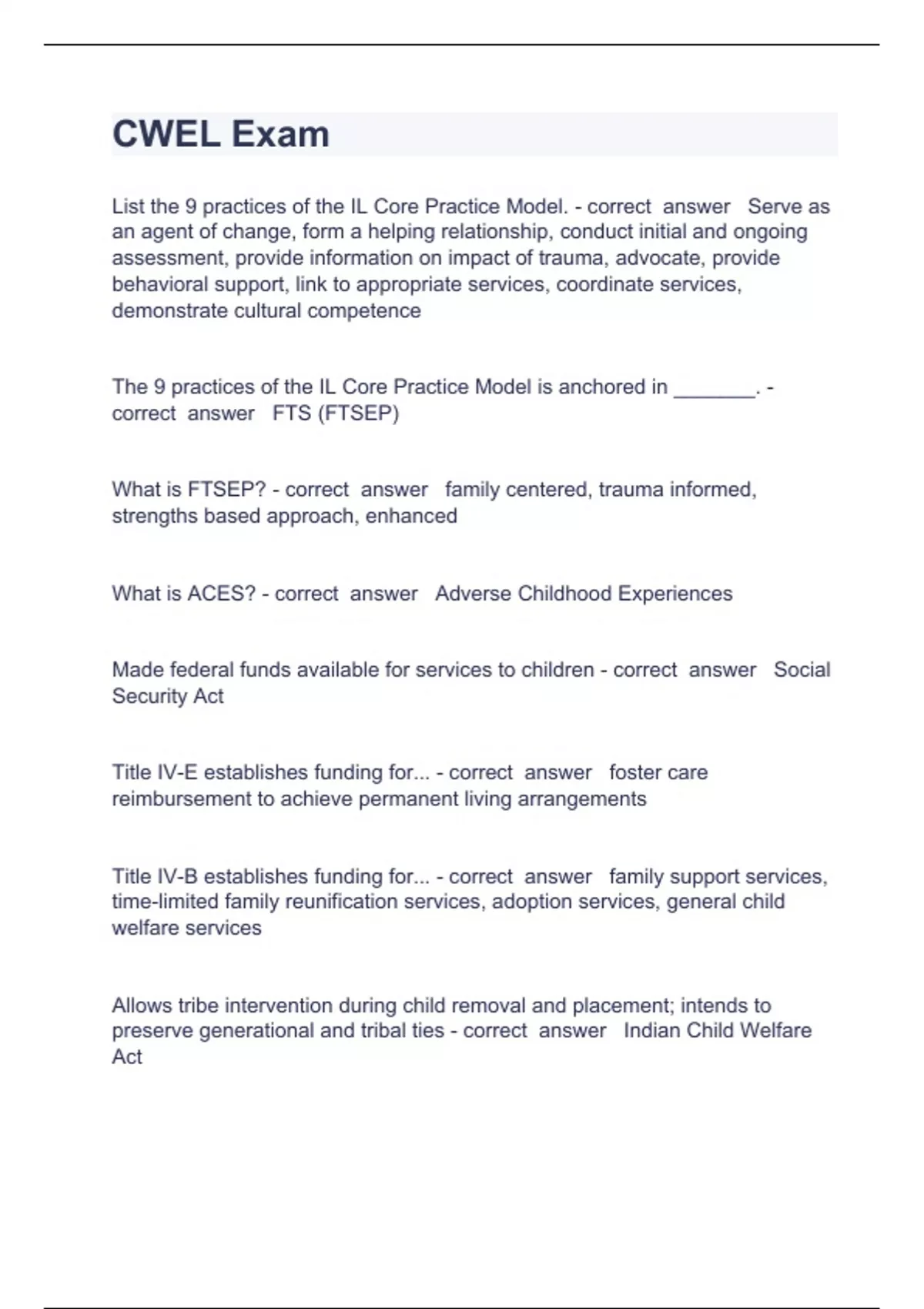 CWEL Exam

List the 9 practices of the IL Core Practice Model. - correct answer Serve as an agent of change, form a helping relationship, conduct initial and ongoing assessment, provide information on impact of trauma, advocate, provide behavioral support, link to appropriate services, coordinate services, demonstrate cultural competence

The 9 practices of the IL Core Practice Model is anchored in _______. - correct answer FTS (FTSEP)

What is FTSEP? - correct answer family centered, trauma informed, strengths based approach, enhanced

What is ACES? - correct answer Adverse Childhood Experiences

Made federal funds available for services to children - correct answer Social Security Act

Title IV-E establishes funding for... - correct answer foster care reimbursement to achieve permanent living arrangements

Title IV-B establishes funding for... - correct answer family support services, time-limited family reunification services, adoption services, general child welfare services

Allows tribe intervention during child removal and placement; intends to preserve generational and tribal ties - correct answer Indian Child Welfare Act